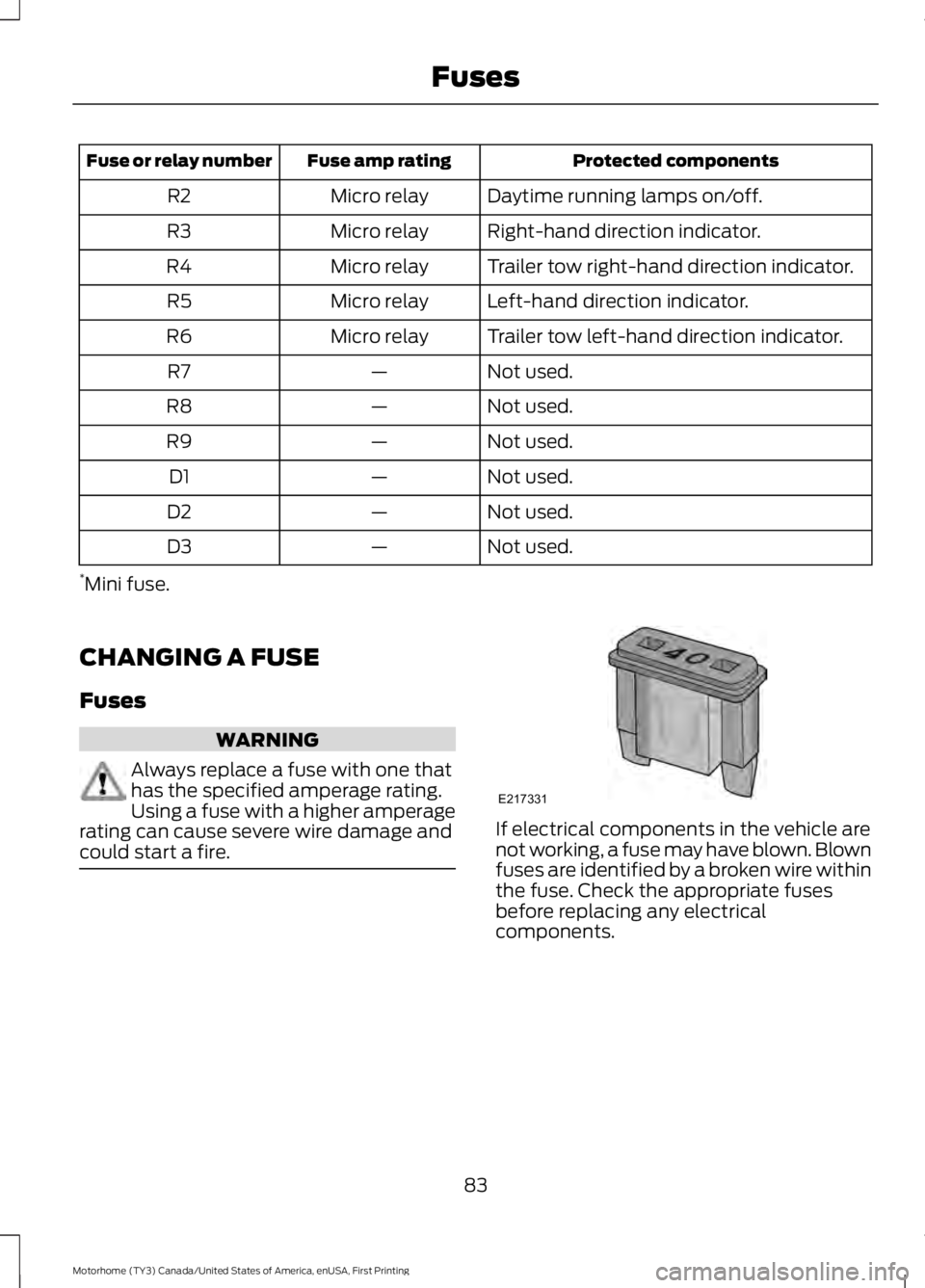 Fuses

| Fuse or relay number | Fuse amp rating | Protected components |
|---|---|---|
| R2 | Micro relay | Daytime running lamps on/off. |
| R3 | Micro relay | Right-hand direction indicator. |
| R4 | Micro relay | Trailer tow right-hand direction indicator. |
| R5 | Micro relay | Left-hand direction indicator. |
| R6 | Micro relay | Trailer tow left-hand direction indicator. |
| R7 | — | Not used. |
| R8 | — | Not used. |
| R9 | — | Not used. |
| D1 | — | Not used. |
| D2 | — | Not used. |
| D3 | — | Not used. |

*Mini fuse.

CHANGING A FUSE

Fuses

WARNING

Always replace a fuse with one that has the specified amperage rating. Using a fuse with a higher amperage rating can cause severe wire damage and could start a fire.

40

E217331

If electrical components in the vehicle are not working, a fuse may have blown. Blown fuses are identified by a broken wire within the fuse. Check the appropriate fuses before replacing any electrical components.

83

Motorhome (TY3) Canada/United States of America, enUSA, First Printing

carmanualsonline.info